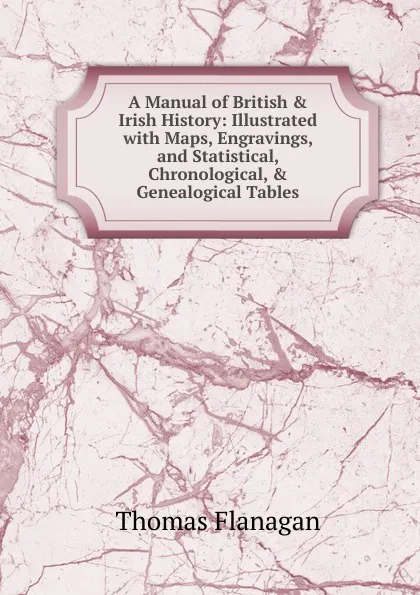 A Manual of British & Irish History: Illustrated with Maps, Engravings, and Statistical, Chronological, & Genealogical Tables

Thomas Flanagan